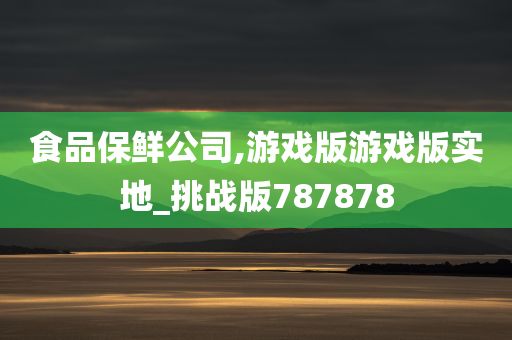 食品保鲜公司,游戏版游戏版实地_挑战版787878